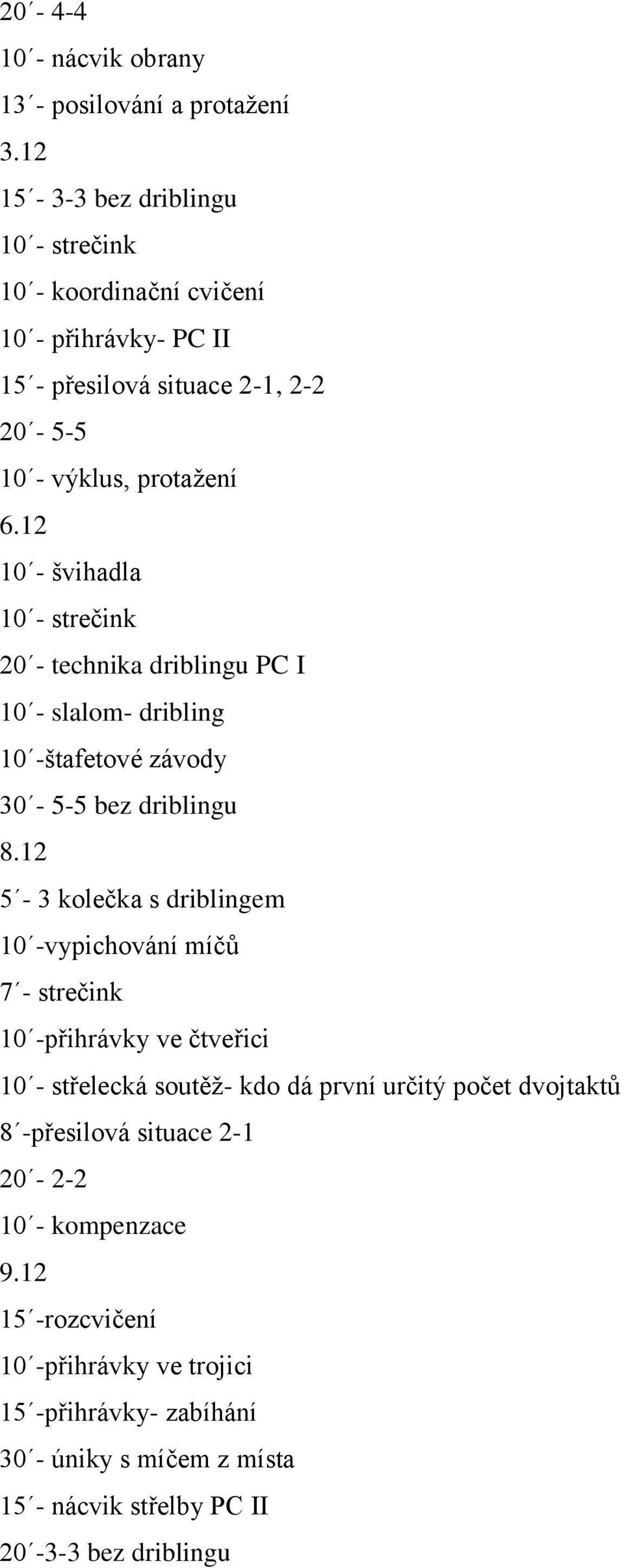 20´- 4-4
10´- nácvik obrany
13´- posilování a protažení
3.12
15´- 3-3 bez driblingu
10´- strečink
10´- koordinační cvičení
10´- přihrávky- PC II
15´- přesilová situace 2-1, 2-2
20´- 5-5
10´- výklus, protažení
6.12
10´- švihadla
10´- strečink
20´- technika driblingu PC I
10´- slalom- dribling
10´-štafetové závody
30´- 5-5 bez driblingu
8.12
5´- 3 kolečka s driblingem
10´-vypichování míčů
7´- strečink
10´-přihrávky ve čtveřici
10´- střelecká soutěž- kdo dá první určitý počet dvojtaktů
8´-přesilová situace 2-1
20´- 2-2
10´- kompenzace
9.12
15´-rozcvičení
10´-přihrávky ve trojici
15´-přihrávky- zabíhání
30´- úniky s míčem z místa
15´- nácvik střelby PC II
20´-3-3 bez driblingu